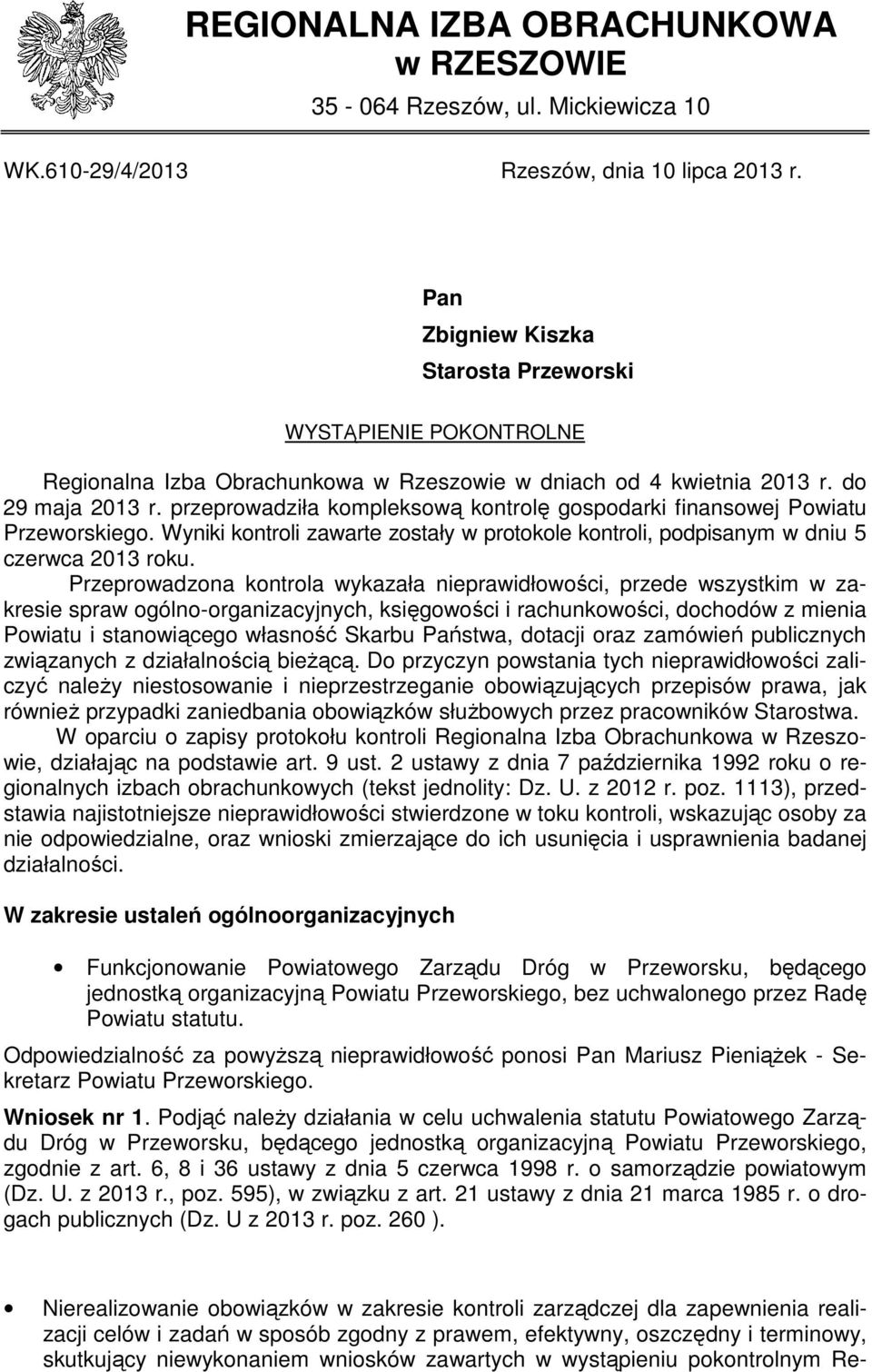 REGIONALNA IZBA OBRACHUNKOWA
w RZESZOWIE
35 - 064 Rzeszów, ul. Mickiewicza 10

WK.610-29/4/2013 Rzeszów, dnia 10 lipca 2013 r.

Pan
Zbigniew Kiszka
Starosta Przeworski

WYSTĄPIENIE POKONTROLNE

Regionalna Izba Obrachunkowa w Rzeszowie w dniach od 4 kwietnia 2013 r. do 29 maja 2013 r. przeprowadziła kompleksową kontrolę gospodarki finansowej Powiatu Przeworskiego. Wyniki kontroli zawarte zostały w protokole kontroli, podpisanym w dniu 5 czerwca 2013 roku.

Przeprowadzona kontrola wykazała nieprawidłowości, przede wszystkim w zakresie spraw ogólno-organizacyjnych, księgowości i rachunkowości, dochodów z mienia Powiatu i stanowiącego własność Skarbu Państwa, dotacji oraz zamówień publicznych związanych z działalnością bieżącą. Do przyczyn powstania tych nieprawidłowości zaliczyć należy niestosowanie i nieprzestrzeganie obowiązujących przepisów prawa, jak również przypadki zaniedbania obowiązków służbowych przez pracowników Starostwa.

W oparciu o zapisy protokołu kontroli Regionalna Izba Obrachunkowa w Rzeszowie, działając na podstawie art. 9 ust. 2 ustawy z dnia 7 października 1992 roku o regionalnych izbach obrachunkowych (tekst jednolity: Dz. U. z 2012 r. poz. 1113), przedstawia najistotniejsze nieprawidłowości stwierdzone w toku kontroli, wskazując osoby za nie odpowiedzialne, oraz wnioski zmierzające do ich usunięcia i usprawnienia badanej działalności.

W zakresie ustaleń ogólnoorganizacyjnych

• Funkcjonowanie Powiatowego Zarządu Dróg w Przeworsku, będącego jednostką organizacyjną Powiatu Przeworskiego, bez uchwalonego przez Radę Powiatu statutu.

Odpowiedzialność za powyższą nieprawidłowość ponosi Pan Mariusz Pieniążek - Sekretarz Powiatu Przeworskiego.

Wniosek nr 1. Podjąć należy działania w celu uchwalenia statutu Powiatowego Zarządu Dróg w Przeworsku, będącego jednostką organizacyjną Powiatu Przeworskiego, zgodnie z art. 6, 8 i 36 ustawy z dnia 5 czerwca 1998 r. o samorządzie powiatowym (Dz. U. z 2013 r., poz. 595), w związku z art. 21 ustawy z dnia 21 marca 1985 r. o drogach publicznych (Dz. U z 2013 r. poz. 260 ).

• Nierealizowanie obowiązków w zakresie kontroli zarządczej dla zapewnienia realizacji celów i zadań w sposób zgodny z prawem, efektywny, oszczędny i terminowy, skutkujący niewykonaniem wniosków zawartych w wystąpieniu pokontrolnym Re-